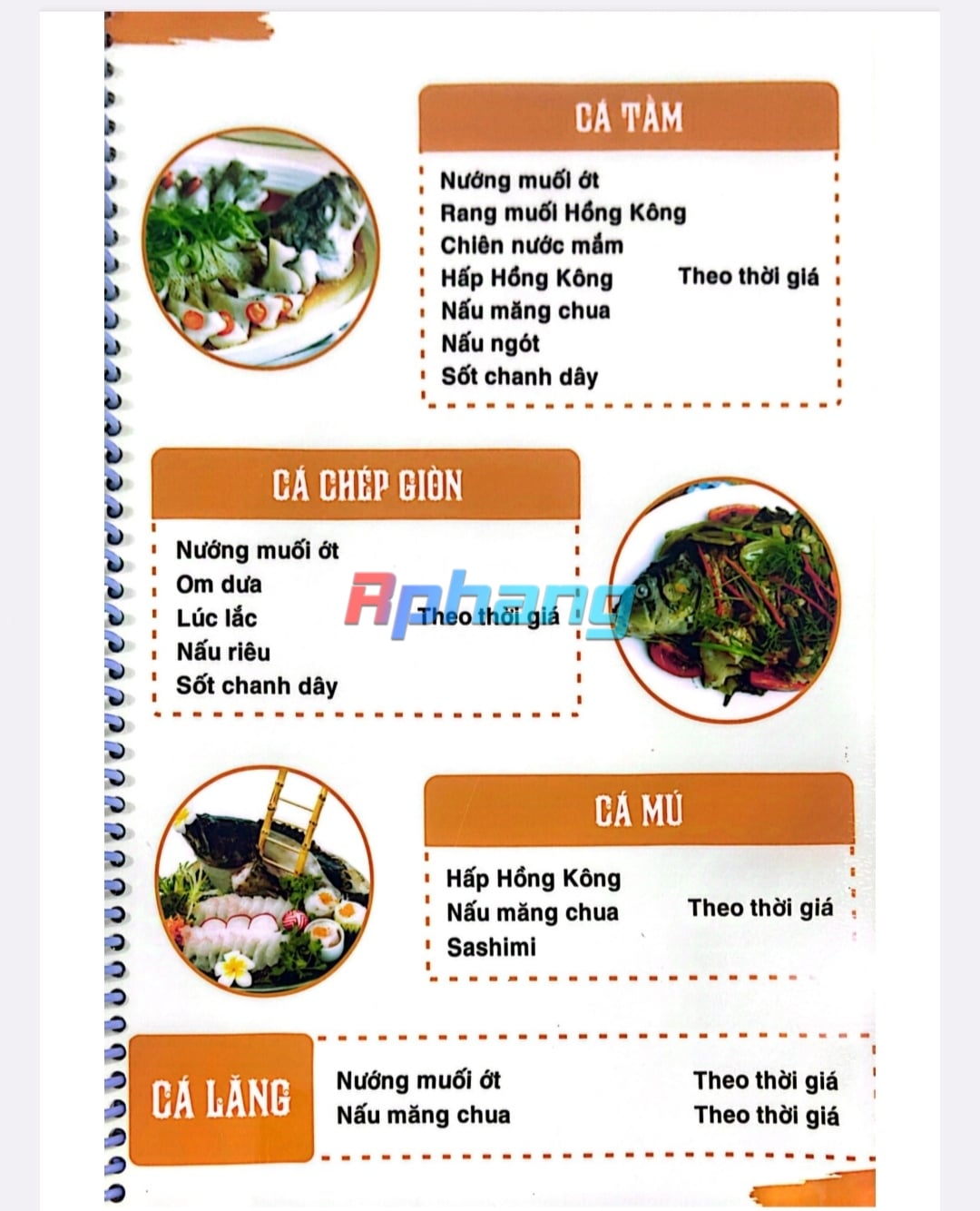 CÁ TẦM

Nướng muối ớt
Rang muối Hồng Kông
Chiên nước mắm
Hấp Hồng Kông
Nấu măng chua
Nấu ngót
Sốt chanh dây

Theo thời giá

CÁ CHÉP GIÒN

Nướng muối ớt
Om dưa
Lúc lắc
Nấu riêu
Sốt chanh dây

Theo thời giá

Rphang

CÁ MÚ

Hấp Hồng Kông
Nấu măng chua
Sashimi

Theo thời giá

CÁ LĂNG

Nướng muối ớt
Nấu măng chua

Theo thời giá
Theo thời giá